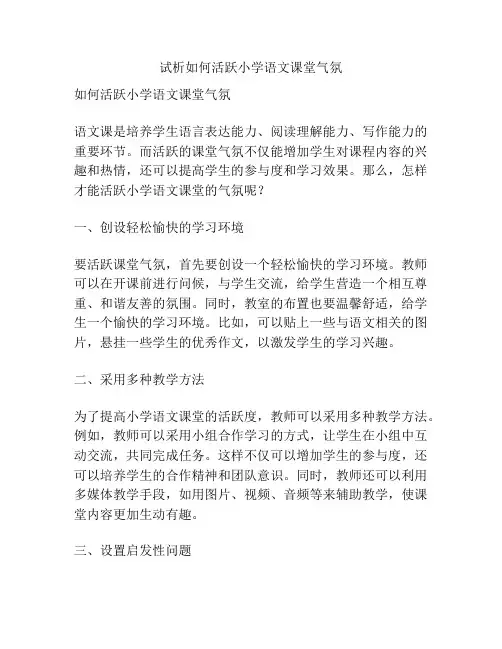 试析如何活跃小学语文课堂气氛

如何活跃小学语文课堂气氛

语文课是培养学生语言表达能力、阅读理解能力、写作能力的重要环节。而活跃的课堂气氛不仅能增加学生对课程内容的兴趣和热情，还可以提高学生的参与度和学习效果。那么，怎样才能活跃小学语文课堂的气氛呢？

一、创设轻松愉快的学习环境

要活跃课堂气氛，首先要创设一个轻松愉快的学习环境。教师可以在开课前进行问候，与学生交流，给学生营造一个相互尊重、和谐友善的氛围。同时，教室的布置也要温馨舒适，给学生一个愉快的学习环境。比如，可以贴上一些与语文相关的图片，悬挂一些学生的优秀作文，以激发学生的学习兴趣。

二、采用多种教学方法

为了提高小学语文课堂的活跃度，教师可以采用多种教学方法。例如，教师可以采用小组合作学习的方式，让学生在小组中互动交流，共同完成任务。这样不仅可以增加学生的参与度，还可以培养学生的合作精神和团队意识。同时，教师还可以利用多媒体教学手段，如用图片、视频、音频等来辅助教学，使课堂内容更加生动有趣。

三、设置启发性问题